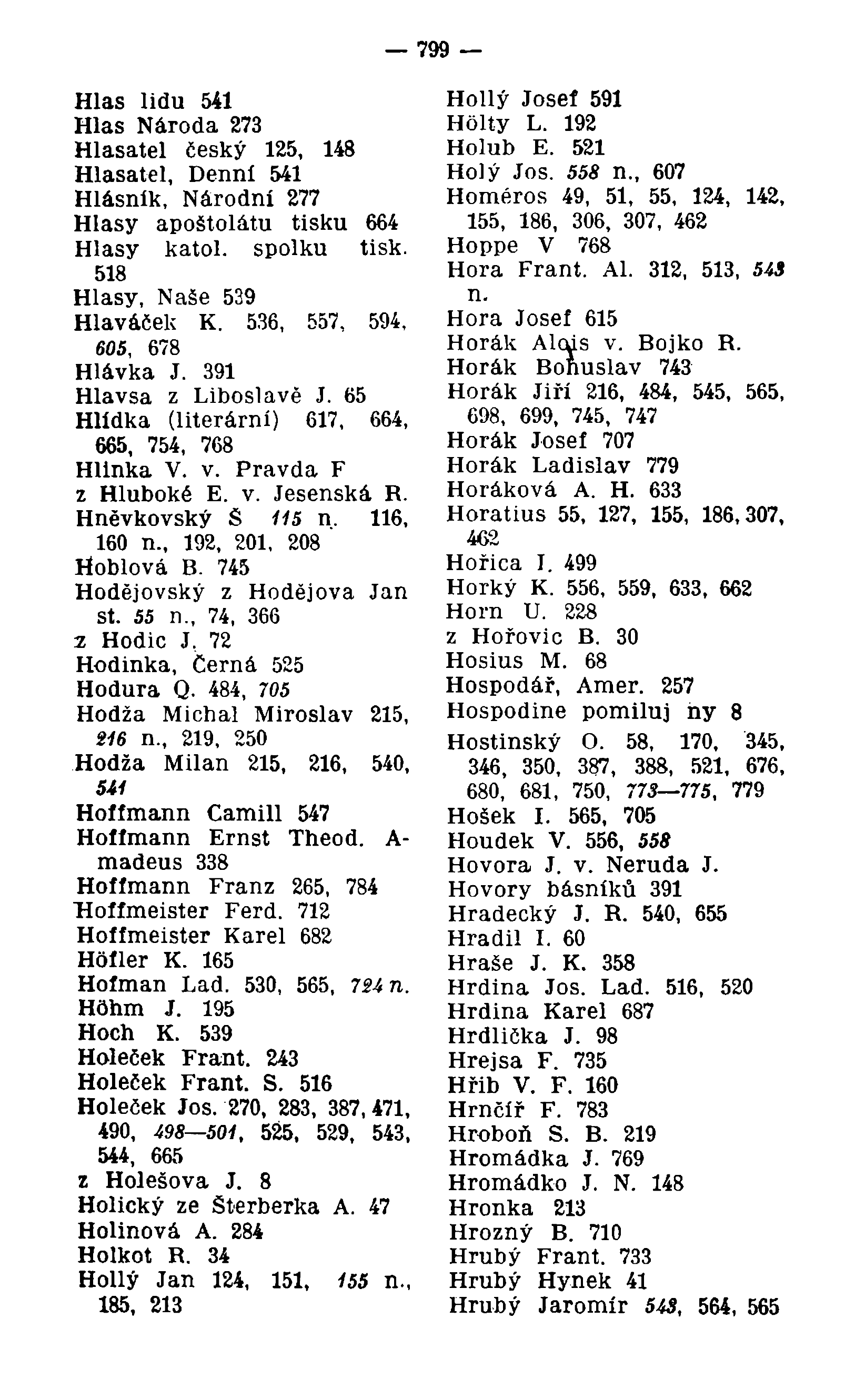 — 799 —

Hlas lidu 541
Hlas Národa 273
Hlasatel český 125, 148
Hlasatel, Denní 541
Hlásník, Národní 277
Hlasy apoštolátu tisku 664
Hlasy katol. spolku tisk. 518
Hlasy, Naše 539
Hlaváček K. 536, 557, 594, 605, 678
Hlávka J. 391
Hlavsa z Liboslavě J. 65
Hlídka (literární) 617, 664, 665, 754, 768
Hlinka V. v. Pravda F
z Hluboké E. v. Jesenská R.
Hněvkovský Š 115 n. 116, 160 n., 192, 201, 208
Hoblová B. 745
Hodějovský z Hodějova Jan st. 55 n., 74, 366
z Hodic J. 72
Hodinka, Černá 525
Hodura Q. 484, 705
Hodža Michal Miroslav 215, 216 n., 219, 250
Hodža Milan 215, 216, 540, 541
Hoffmann Camill 547
Hoffmann Ernst Theod. Amadeus 338
Hoffmann Franz 265, 784
Hoffmeister Ferd. 712
Hoffmeister Karel 682
Höfler K. 165
Hofman Lad. 530, 565, 724 n.
Höhm J. 195
Hoch K. 539
Holeček Frant. 243
Holeček Frant. S. 516
Holeček Jos. 270, 283, 387, 471, 490, 498—501, 525, 529, 543, 544, 665
z Holešova J. 8
Holický ze Šterberka A. 47
Holinová A. 284
Holkot R. 34
Hollý Jan 124, 151, 155 n., 185, 213

Hollý Josef 591
Hölty L. 192
Holub E. 521
Holý Jos. 558 n., 607
Homéros 49, 51, 55, 124, 142, 155, 186, 306, 307, 462
Hoppe V 768
Hora Frant. Al. 312, 513, 543 n.
Hora Josef 615
Horák Alois v. Bojko R.
Horák Bohuslav 743
Horák Jiří 216, 484, 545, 565, 698, 699, 745, 747
Horák Josef 707
Horák Ladislav 779
Horáková A. H. 633
Horatius 55, 127, 155, 186, 307, 462
Hořica I. 499
Horký K. 556, 559, 633, 662
Horn U. 228
z Hořovic B. 30
Hosius M. 68
Hospodář, Amer. 257
Hospodine pomiluj ny 8
Hostinský O. 58, 170, 345, 346, 350, 387, 388, 521, 676, 680, 681, 750, 773—775, 779
Hošek I. 565, 705
Houdek V. 556, 558
Hovora J. v. Neruda J.
Hovory básníků 391
Hradecký J. R. 540, 655
Hradil I. 60
Hraše J. K. 358
Hrdina Jos. Lad. 516, 520
Hrdina Karel 687
Hrdlička J. 98
Hrejsa F. 735
Hřib V. F. 160
Hrnčíř F. 783
Hroboň S. B. 219
Hromádka J. 769
Hromádko J. N. 148
Hronka 213
Hrozný B. 710
Hrubý Frant. 733
Hrubý Hynek 41
Hrubý Jaromír 543, 564, 565